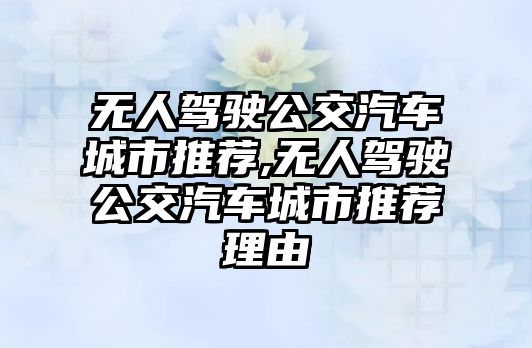 无人驾驶公交汽车城市推荐,无人驾驶公交汽车城市推荐理由